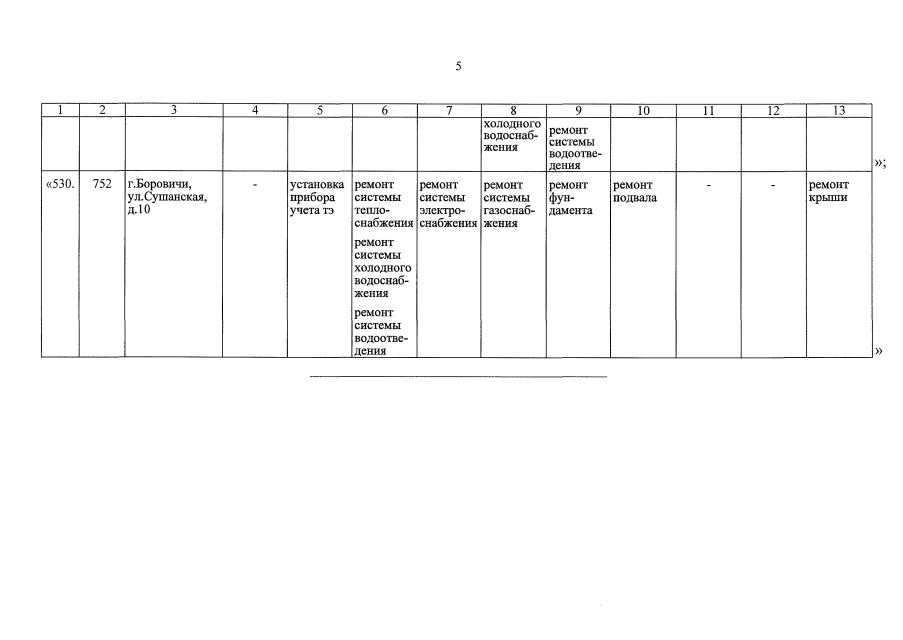 5

| 1 | 2 | 3 | 4 | 5 | 6 | 7 | 8 | 9 | 10 | 11 | 12 | 13 |
|---|---|---|---|---|---|---|---|---|---|---|---|---|
| | | | | | | | холодного водоснабжения | ремонт системы водоотведения | | | | |
| «530. | 752 | г.Боровичи, ул.Сушанская, д.10 | - | установка прибора учета тэ | ремонт системы теплоснабжения ремонт системы холодного водоснабжения ремонт системы водоотведения | ремонт системы электроснабжения | ремонт системы газоснабжения | ремонт фундамента | ремонт подвала | - | - | ремонт крыши |

»;

»